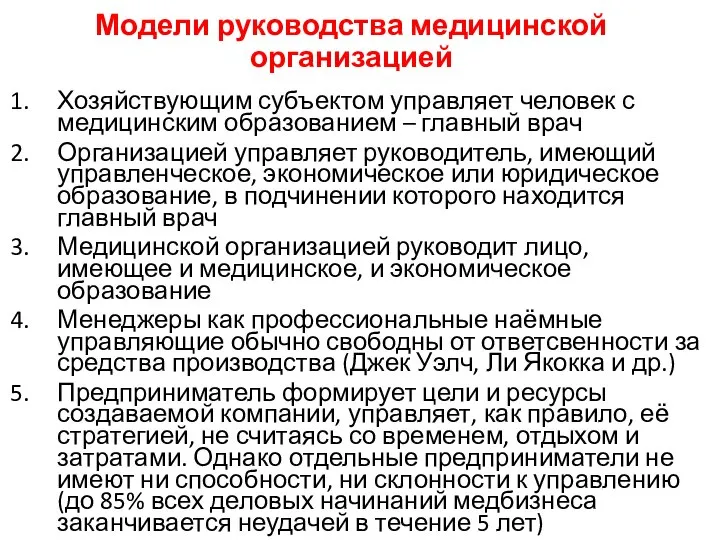 Модели руководства медицинской организацией

1. Хозяйствующим субъектом управляет человек с медицинским образованием – главный врач
2. Организацией управляет руководитель, имеющий управленческое, экономическое или юридическое образование, в подчинении которого находится главный врач
3. Медицинской организацией руководит лицо, имеющее и медицинское, и экономическое образование
4. Менеджеры как профессиональные наёмные управляющие обычно свободны от ответсвенности за средства производства (Джек Уэлч, Ли Якокка и др.)
5. Предприниматель формирует цели и ресурсы создаваемой компании, управляет, как правило, её стратегией, не считаясь со временем, отдыхом и затратами. Однако отдельные предприниматели не имеют ни способности, ни склонности к управлению (до 85% всех деловых начинаний медбизнеса заканчивается неудачей в течение 5 лет)